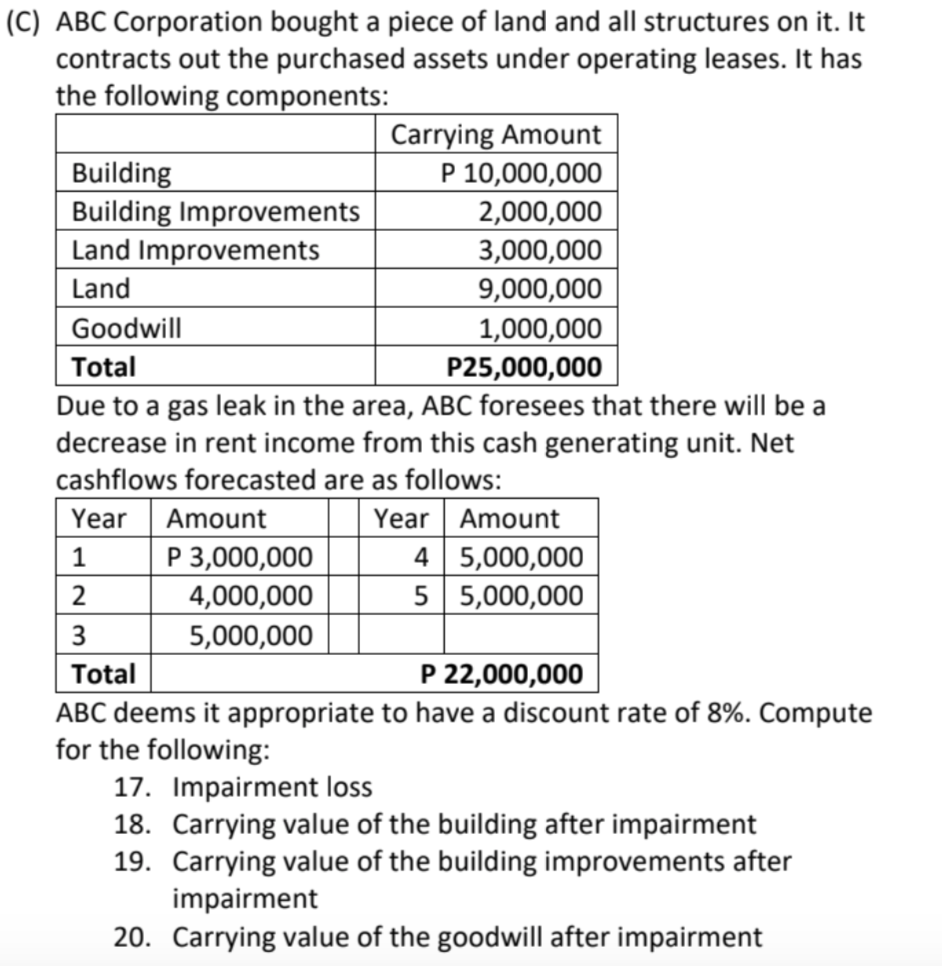 (C) ABC Corporation bought a piece of land and all structures on it. It contracts out the purchased assets under operating leases. It has the following components:

| | Carrying Amount |
|---|---|
| Building | P 10,000,000 |
| Building Improvements | 2,000,000 |
| Land Improvements | 3,000,000 |
| Land | 9,000,000 |
| Goodwill | 1,000,000 |
| **Total** | **P25,000,000** |

Due to a gas leak in the area, ABC foresees that there will be a decrease in rent income from this cash generating unit. Net cashflows forecasted are as follows:

| Year | Amount | | Year | Amount |
|---|---|---|---|---|
| 1 | P 3,000,000 | | 4 | 5,000,000 |
| 2 | 4,000,000 | | 5 | 5,000,000 |
| 3 | 5,000,000 | | | |
| **Total** | | | | **P 22,000,000** |

ABC deems it appropriate to have a discount rate of 8%. Compute for the following:

17. Impairment loss
18. Carrying value of the building after impairment
19. Carrying value of the building improvements after impairment
20. Carrying value of the goodwill after impairment